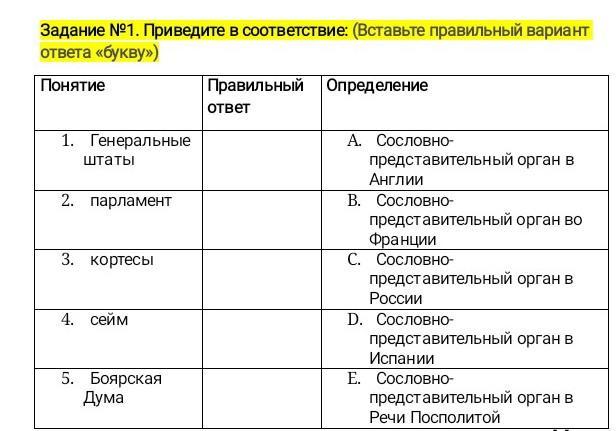 Задание №1. Приведите в соответствие: (Вставьте правильный вариант ответа «букву»)

| Понятие | Правильный ответ | Определение |
|---|---|---|
| 1. Генеральные штаты | | A. Сословно-представительный орган в Англии |
| 2. парламент | | B. Сословно-представительный орган во Франции |
| 3. кортесы | | C. Сословно-представительный орган в России |
| 4. сейм | | D. Сословно-представительный орган в Испании |
| 5. Боярская Дума | | E. Сословно-представительный орган в Речи Посполитой |